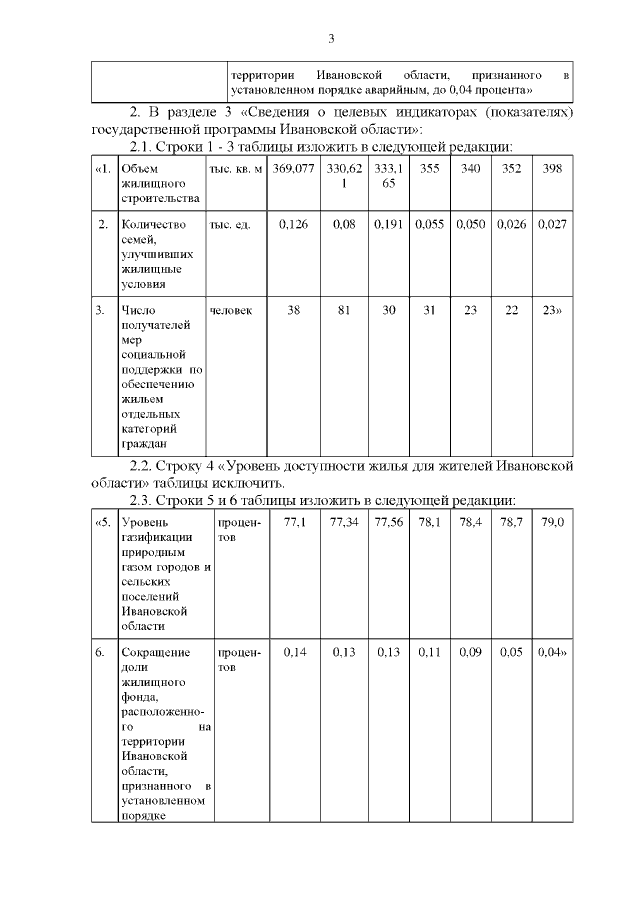 3

| | территории Ивановской области, признанного в установленном порядке аварийным, до 0,04 процента» |
|---|---|

2. В разделе 3 «Сведения о целевых индикаторах (показателях) государственной программы Ивановской области»:

2.1. Строки 1 - 3 таблицы изложить в следующей редакции:

| «1. | Объем жилищного строительства | тыс. кв. м | 369,077 | 330,621 | 333,165 | 355 | 340 | 352 | 398 |
|---|---|---|---|---|---|---|---|---|---|
| 2. | Количество семей, улучшивших жилищные условия | тыс. ед. | 0,126 | 0,08 | 0,191 | 0,055 | 0,050 | 0,026 | 0,027 |
| 3. | Число получателей мер социальной поддержки по обеспечению жильем отдельных категорий граждан | человек | 38 | 81 | 30 | 31 | 23 | 22 | 23» |

2.2. Строку 4 «Уровень доступности жилья для жителей Ивановской области» таблицы исключить.

2.3. Строки 5 и 6 таблицы изложить в следующей редакции:

| «5. | Уровень газификации природным газом городов и сельских поселений Ивановской области | процентов | 77,1 | 77,34 | 77,56 | 78,1 | 78,4 | 78,7 | 79,0 |
|---|---|---|---|---|---|---|---|---|---|
| 6. | Сокращение доли жилищного фонда, расположенного на территории Ивановской области, признанного в установленном порядке | процентов | 0,14 | 0,13 | 0,13 | 0,11 | 0,09 | 0,05 | 0,04» |